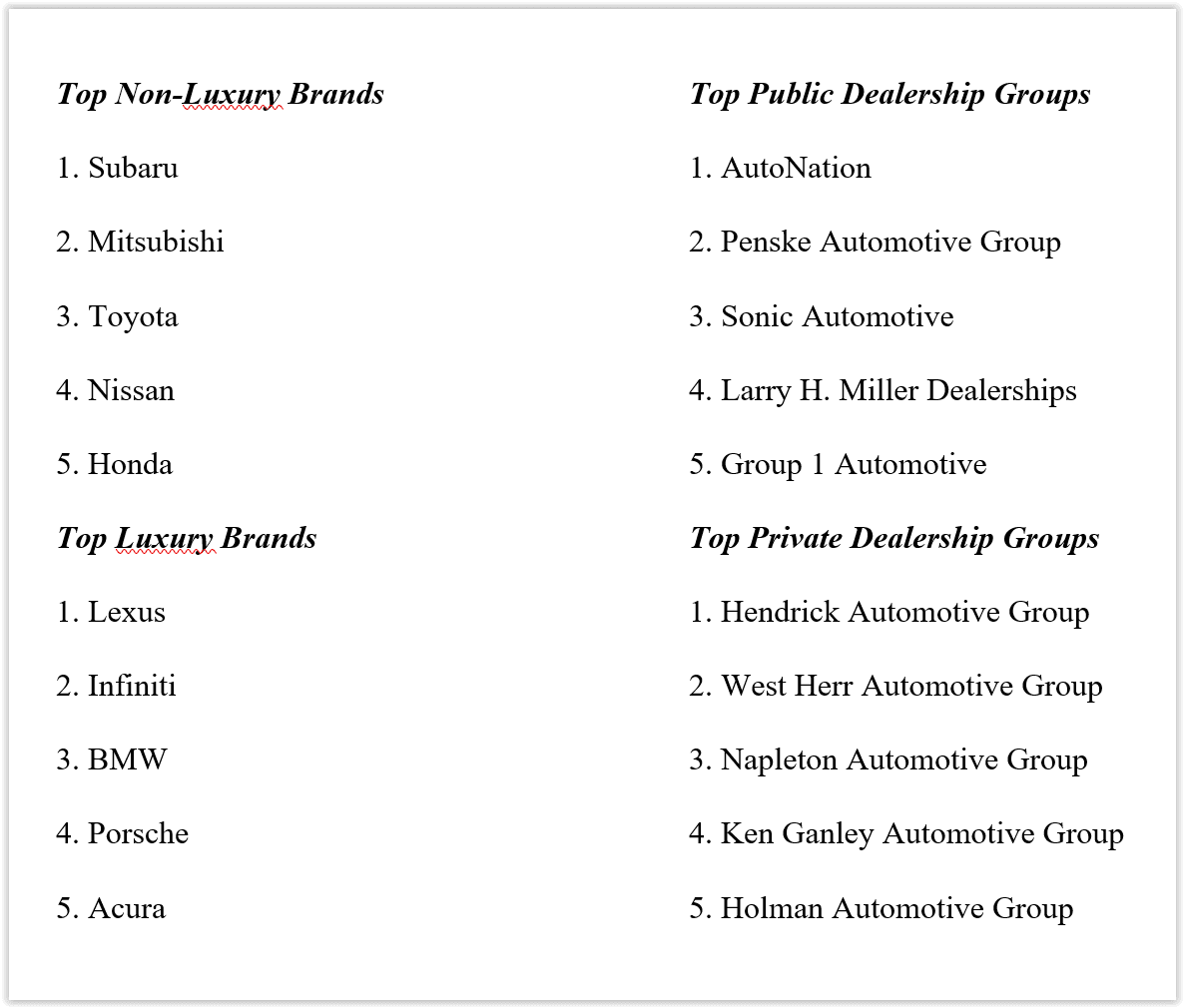 Top Non-Luxury Brands

1. Subaru

2. Mitsubishi

3. Toyota

4. Nissan

5. Honda

Top Luxury Brands

1. Lexus

2. Infiniti

3. BMW

4. Porsche

5. Acura

Top Public Dealership Groups

1. AutoNation

2. Penske Automotive Group

3. Sonic Automotive

4. Larry H. Miller Dealerships

5. Group 1 Automotive

Top Private Dealership Groups

1. Hendrick Automotive Group

2. West Herr Automotive Group

3. Napleton Automotive Group

4. Ken Ganley Automotive Group

5. Holman Automotive Group